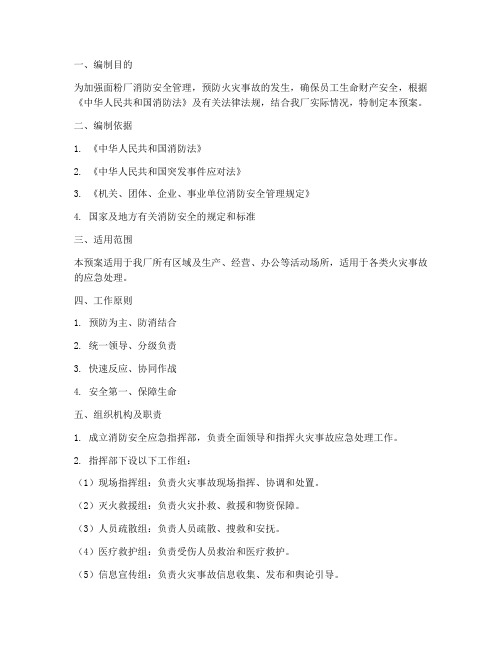 一、编制目的

为加强面粉厂消防安全管理，预防火灾事故的发生，确保员工生命财产安全，根据《中华人民共和国消防法》及有关法律法规，结合我厂实际情况，特制定本预案。

二、编制依据

1. 《中华人民共和国消防法》

2. 《中华人民共和国突发事件应对法》

3. 《机关、团体、企业、事业单位消防安全管理规定》

4. 国家及地方有关消防安全的规定和标准

三、适用范围

本预案适用于我厂所有区域及生产、经营、办公等活动场所，适用于各类火灾事故的应急处理。

四、工作原则

1. 预防为主、防消结合

2. 统一领导、分级负责

3. 快速反应、协同作战

4. 安全第一、保障生命

五、组织机构及职责

1. 成立消防安全应急指挥部，负责全面领导和指挥火灾事故应急处理工作。

2. 指挥部下设以下工作组：

（1）现场指挥组：负责火灾事故现场指挥、协调和处置。

（2）灭火救援组：负责火灾扑救、救援和物资保障。

（3）人员疏散组：负责人员疏散、搜救和安抚。

（4）医疗救护组：负责受伤人员救治和医疗救护。

（5）信息宣传组：负责火灾事故信息收集、发布和舆论引导。